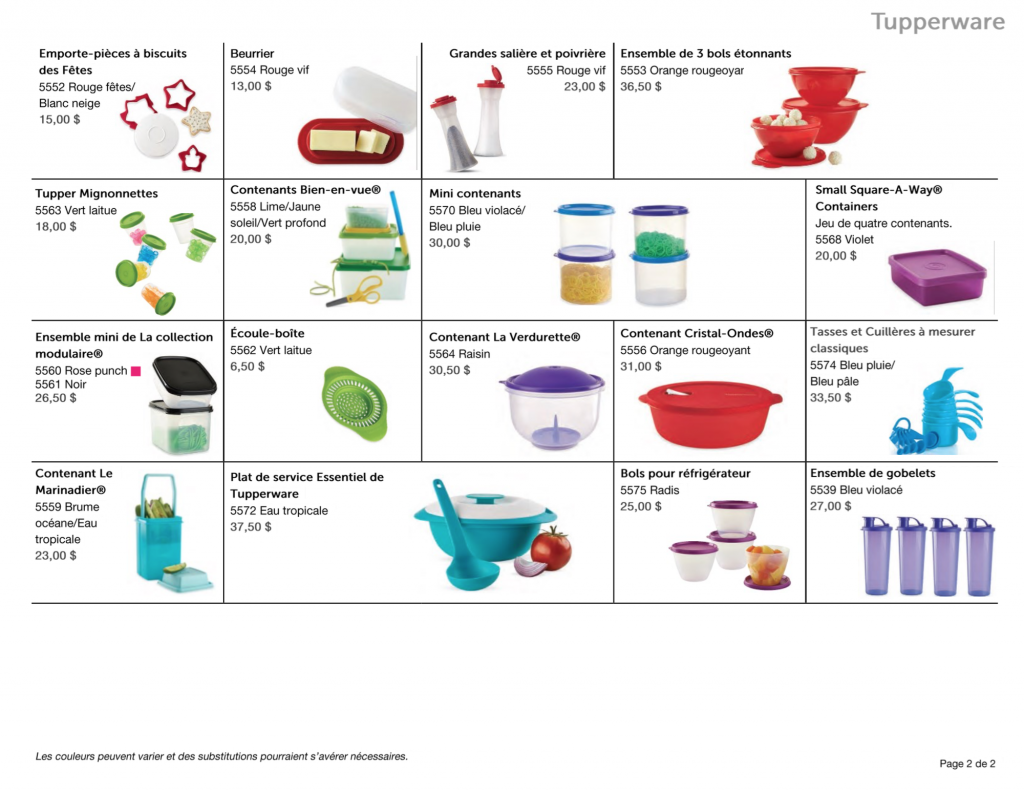 Tupperware

Emporte-pièces à biscuits des Fêtes
5552 Rouge fêtes/ Blanc neige
15,00 $

Beurrier
5554 Rouge vif
13,00 $

Grandes salière et poivrière
5555 Rouge vif
23,00 $

Ensemble de 3 bols étonnants
5553 Orange rougeoyar
36,50 $

Tupper Mignonnettes
5563 Vert laitue
18,00 $

Contenants Bien-en-vue®
5558 Lime/Jaune soleil/Vert profond
20,00 $

Mini contenants
5570 Bleu violacé/ Bleu pluie
30,00 $

Small Square-A-Way® Containers
Jeu de quatre contenants.
5568 Violet
20,00 $

Ensemble mini de La collection modulaire®
5560 Rose punch
5561 Noir
26,50 $

Écoule-boîte
5562 Vert laitue
6,50 $

Contenant La Verdurette®
5564 Raisin
30,50 $

Contenant Cristal-Ondes®
5556 Orange rougeoyant
31,00 $

Tasses et Cuillères à mesurer classiques
5574 Bleu pluie/ Bleu pâle
33,50 $

Contenant Le Marinadier®
5559 Brume océane/Eau tropicale
23,00 $

Plat de service Essentiel de Tupperware
5572 Eau tropicale
37,50 $

Bols pour réfrigérateur
5575 Radis
25,00 $

Ensemble de gobelets
5539 Bleu violacé
27,00 $

Les couleurs peuvent varier et des substitutions pourraient s'avérer nécessaires.

Page 2 de 2